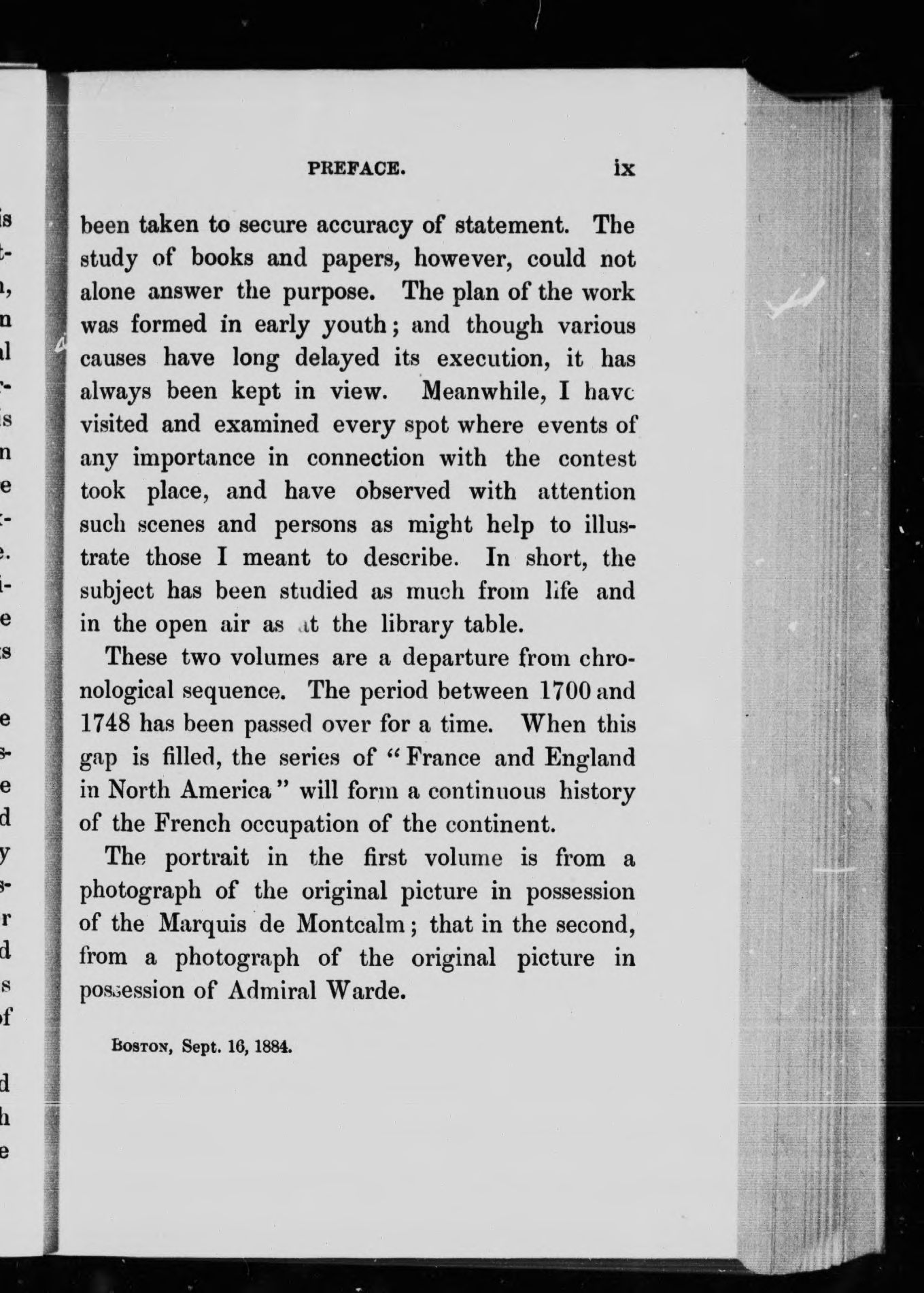 PREFACE. ix

been taken to secure accuracy of statement. The study of books and papers, however, could not alone answer the purpose. The plan of the work was formed in early youth; and though various causes have long delayed its execution, it has always been kept in view. Meanwhile, I have visited and examined every spot where events of any importance in connection with the contest took place, and have observed with attention such scenes and persons as might help to illustrate those I meant to describe. In short, the subject has been studied as much from life and in the open air as at the library table.

These two volumes are a departure from chronological sequence. The period between 1700 and 1748 has been passed over for a time. When this gap is filled, the series of "France and England in North America" will form a continuous history of the French occupation of the continent.

The portrait in the first volume is from a photograph of the original picture in possession of the Marquis de Montcalm; that in the second, from a photograph of the original picture in possession of Admiral Warde.

Boston, Sept. 16, 1884.